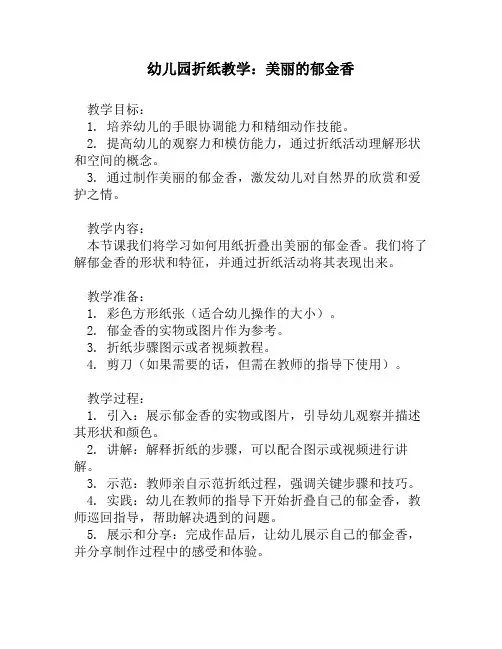 幼儿园折纸教学：美丽的郁金香

教学目标：
1. 培养幼儿的手眼协调能力和精细动作技能。
2. 提高幼儿的观察力和模仿能力，通过折纸活动理解形状和空间的概念。
3. 通过制作美丽的郁金香，激发幼儿对自然界的欣赏和爱护之情。

教学内容：
本节课我们将学习如何用纸折叠出美丽的郁金香。我们将了解郁金香的形状和特征，并通过折纸活动将其表现出来。

教学准备：
1. 彩色方形纸张（适合幼儿操作的大小）。
2. 郁金香的实物或图片作为参考。
3. 折纸步骤图示或者视频教程。
4. 剪刀（如果需要的话，但需在教师的指导下使用）。

教学过程：
1. 引入：展示郁金香的实物或图片，引导幼儿观察并描述其形状和颜色。
2. 讲解：解释折纸的步骤，可以配合图示或视频进行讲解。
3. 示范：教师亲自示范折纸过程，强调关键步骤和技巧。
4. 实践：幼儿在教师的指导下开始折叠自己的郁金香，教师巡回指导，帮助解决遇到的问题。
5. 展示和分享：完成作品后，让幼儿展示自己的郁金香，并分享制作过程中的感受和体验。